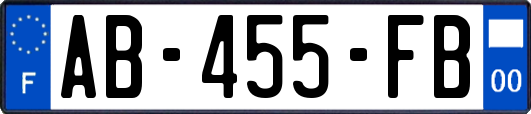 F
AB-455-FB
00